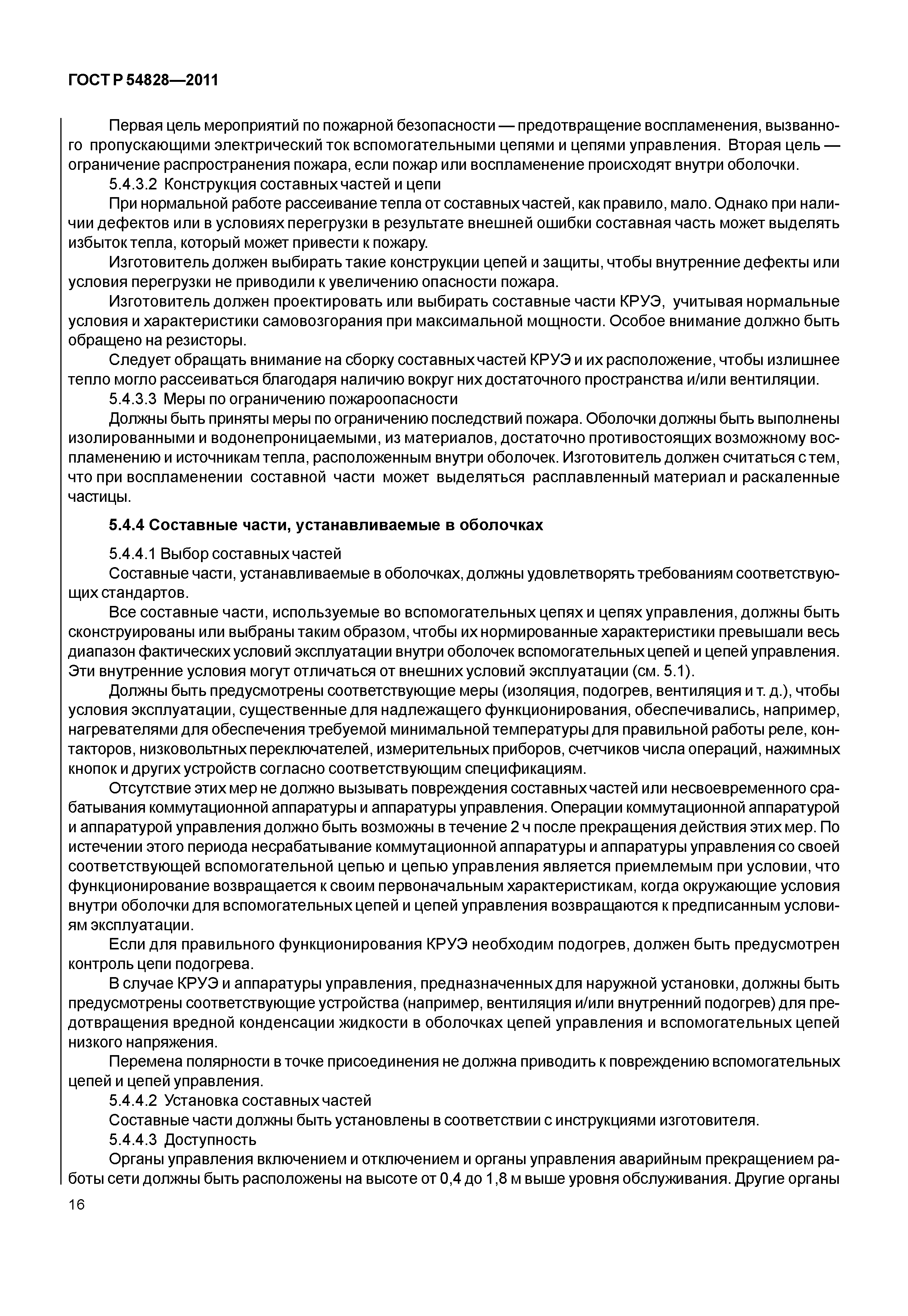 ГОСТ Р 54828—2011

Первая цель мероприятий по пожарной безопасности — предотвращение воспламенения, вызванного пропускающими электрический ток вспомогательными цепями и цепями управления. Вторая цель — ограничение распространения пожара, если пожар или воспламенение происходят внутри оболочки.

5.4.3.2 Конструкция составных частей и цепи

При нормальной работе рассеивание тепла от составных частей, как правило, мало. Однако при наличии дефектов или в условиях перегрузки в результате внешней ошибки составная часть может выделять избыток тепла, который может привести к пожару.

Изготовитель должен выбирать такие конструкции цепей и защиты, чтобы внутренние дефекты или условия перегрузки не приводили к увеличению опасности пожара.

Изготовитель должен проектировать или выбирать составные части КРУЭ, учитывая нормальные условия и характеристики самовозгорания при максимальной мощности. Особое внимание должно быть обращено на резисторы.

Следует обращать внимание на сборку составных частей КРУЭ и их расположение, чтобы излишнее тепло могло рассеиваться благодаря наличию вокруг них достаточного пространства и/или вентиляции.

5.4.3.3 Меры по ограничению пожароопасности

Должны быть приняты меры по ограничению последствий пожара. Оболочки должны быть выполнены изолированными и водонепроницаемыми, из материалов, достаточно противостоящих возможному воспламенению и источникам тепла, расположенным внутри оболочек. Изготовитель должен считаться с тем, что при воспламенении составной части может выделяться расплавленный материал и раскаленные частицы.

5.4.4 Составные части, устанавливаемые в оболочках

5.4.4.1 Выбор составных частей

Составные части, устанавливаемые в оболочках, должны удовлетворять требованиям соответствующих стандартов.

Все составные части, используемые во вспомогательных цепях и цепях управления, должны быть сконструированы или выбраны таким образом, чтобы их нормированные характеристики превышали весь диапазон фактических условий эксплуатации внутри оболочек вспомогательных цепей и цепей управления. Эти внутренние условия могут отличаться от внешних условий эксплуатации (см. 5.1).

Должны быть предусмотрены соответствующие меры (изоляция, подогрев, вентиляция и т. д.), чтобы условия эксплуатации, существенные для надлежащего функционирования, обеспечивались, например, нагревателями для обеспечения требуемой минимальной температуры для правильной работы реле, контакторов, низковольтных переключателей, измерительных приборов, счетчиков числа операций, нажимных кнопок и других устройств согласно соответствующим спецификациям.

Отсутствие этих мер не должно вызывать повреждения составных частей или несвоевременного срабатывания коммутационной аппаратуры и аппаратуры управления. Операции коммутационной аппаратурой и аппаратурой управления должно быть возможны в течение 2 ч после прекращения действия этих мер. По истечении этого периода несрабатывание коммутационной аппаратуры и аппаратуры управления со своей соответствующей вспомогательной цепью и цепью управления является приемлемым при условии, что функционирование возвращается к своим первоначальным характеристикам, когда окружающие условия внутри оболочки для вспомогательных цепей и цепей управления возвращаются к предписанным условиям эксплуатации.

Если для правильного функционирования КРУЭ необходим подогрев, должен быть предусмотрен контроль цепи подогрева.

В случае КРУЭ и аппаратуры управления, предназначенных для наружной установки, должны быть предусмотрены соответствующие устройства (например, вентиляция и/или внутренний подогрев) для предотвращения вредной конденсации жидкости в оболочках цепей управления и вспомогательных цепей низкого напряжения.

Перемена полярности в точке присоединения не должна приводить к повреждению вспомогательных цепей и цепей управления.

5.4.4.2 Установка составных частей

Составные части должны быть установлены в соответствии с инструкциями изготовителя.

5.4.4.3 Доступность

Органы управления включением и отключением и органы управления аварийным прекращением работы сети должны быть расположены на высоте от 0,4 до 1,8 м выше уровня обслуживания. Другие органы

16